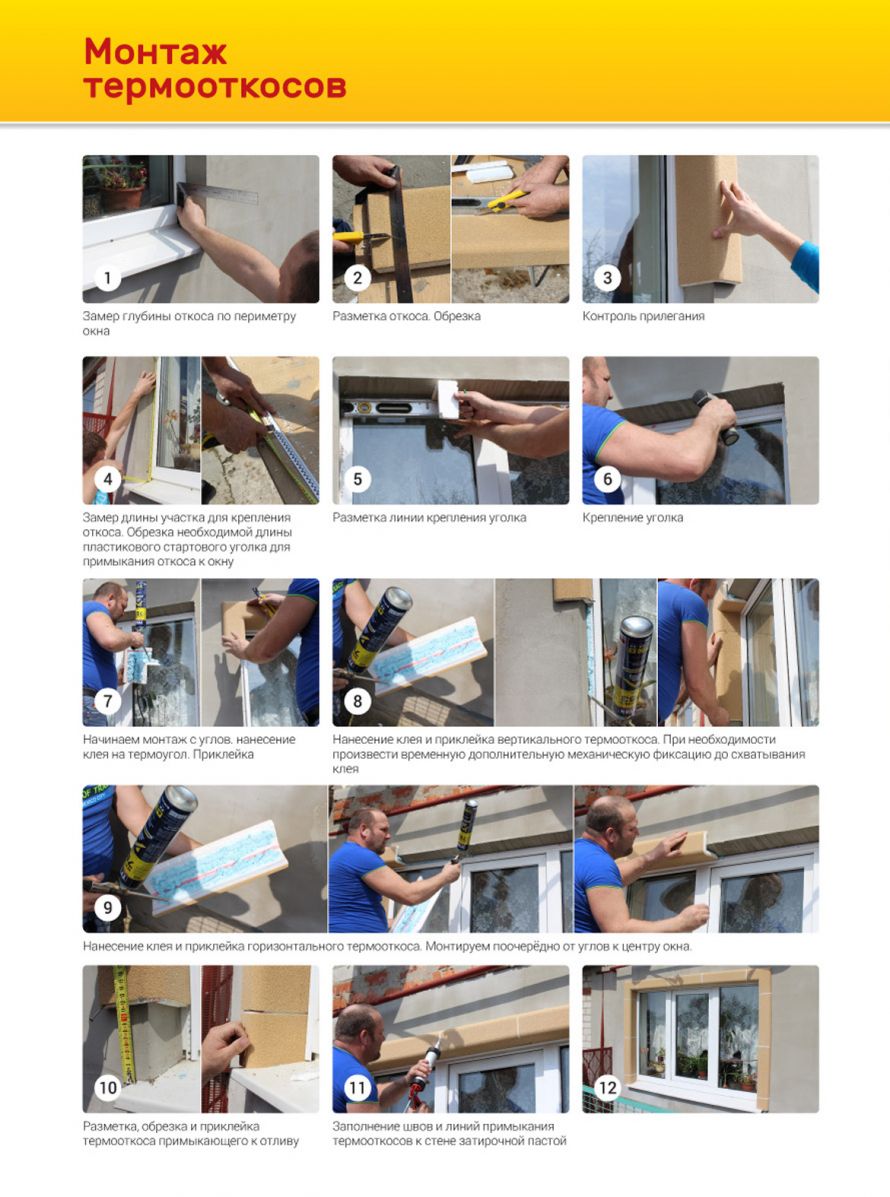 Монтаж термооткосов

1
Замер глубины откоса по периметру окна

2
Разметка откоса. Обрезка

3
Контроль прилегания

4
Замер длины участка для крепления откоса. Обрезка необходимой длины пластикового стартового уголка для примыкания откоса к окну

5
Разметка линии крепления уголка

6
Крепление уголка

7
Начинаем монтаж с углов. нанесение клея на термоугол. Приклейка

8
Нанесение клея и приклейка вертикального термооткоса. При необходимости произвести временную дополнительную механическую фиксацию до схватывания клея

9
Нанесение клея и приклейка горизонтального термооткоса. Монтируем поочерёдно от углов к центру окна.

10
Разметка, обрезка и приклейка термооткоса примыкающего к отливу

11
Заполнение швов и линий примыкания термооткосов к стене затирочной пастой

12